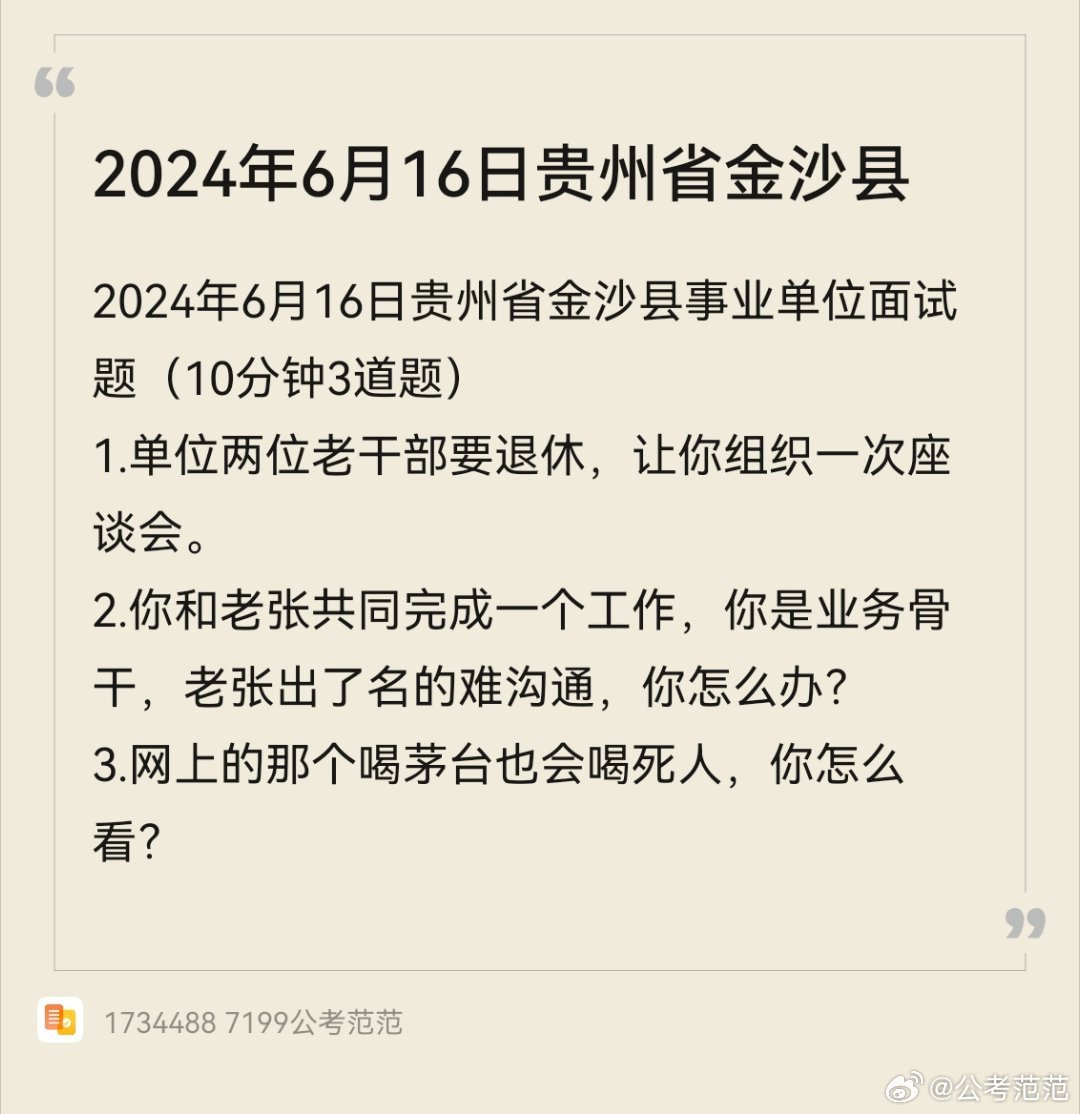 2024年6月16日贵州省金沙县

2024年6月16日贵州省金沙县事业单位面试题（10分钟3道题）
1.单位两位老干部要退休，让你组织一次座谈会。
2.你和老张共同完成一个工作，你是业务骨干，老张出了名的难沟通，你怎么办？
3.网上的那个喝茅台也会喝死人，你怎么看？

1734488 7199公考范范

@公考范范